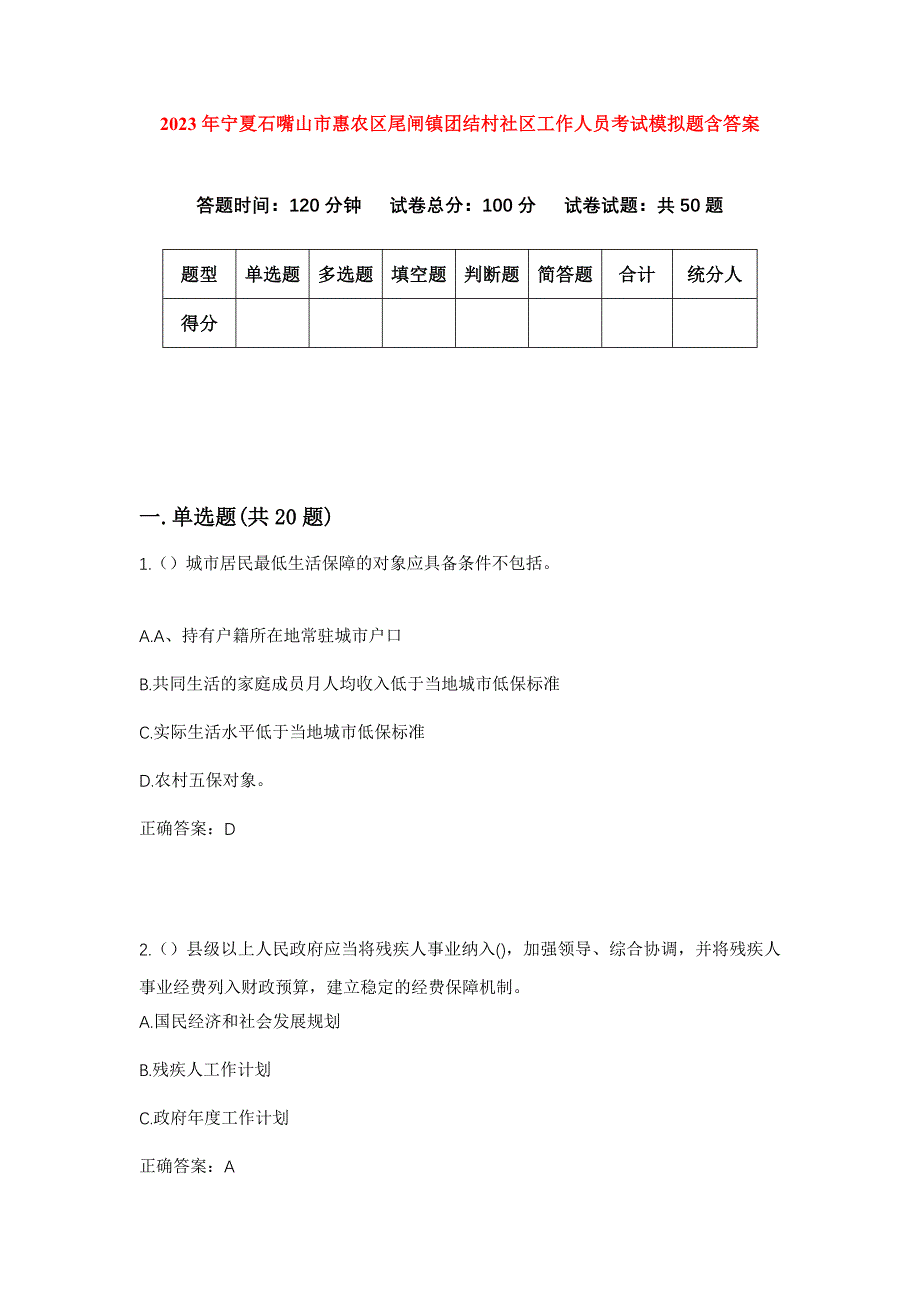 2023年宁夏石嘴山市惠农区尾闸镇团结村社区工作人员考试模拟题含答案

答题时间：120分钟　试卷总分：100分　试卷试题：共50题

| 题型 | 单选题 | 多选题 | 填空题 | 判断题 | 简答题 | 合计 | 统分人 |
|---|---|---|---|---|---|---|---|
| 得分 | | | | | | | |

一.单选题(共20题)

1.（）城市居民最低生活保障的对象应具备条件不包括。

A.A、持有户籍所在地常驻城市户口

B.共同生活的家庭成员月人均收入低于当地城市低保标准

C.实际生活水平低于当地城市低保标准

D.农村五保对象。

正确答案：D

2.（）县级以上人民政府应当将残疾人事业纳入()，加强领导、综合协调，并将残疾人事业经费列入财政预算，建立稳定的经费保障机制。

A.国民经济和社会发展规划

B.残疾人工作计划

C.政府年度工作计划

正确答案：A